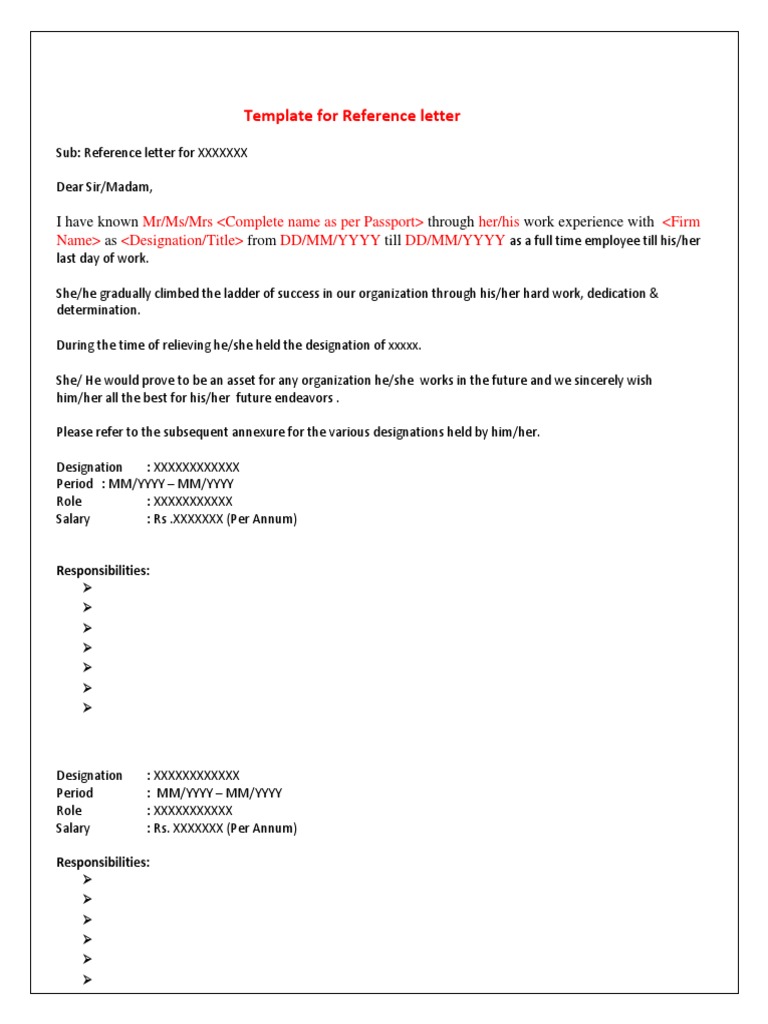 Template for Reference letter

Sub: Reference letter for XXXXXXX

Dear Sir/Madam,

I have known Mr/Ms/Mrs <Complete name as per Passport> through her/his work experience with <Firm Name> as <Designation/Title> from DD/MM/YYYY till DD/MM/YYYY as a full time employee till his/her last day of work.

She/he gradually climbed the ladder of success in our organization through his/her hard work, dedication & determination.

During the time of relieving he/she held the designation of xxxxx.

She/ He would prove to be an asset for any organization he/she works in the future and we sincerely wish him/her all the best for his/her future endeavors .

Please refer to the subsequent annexure for the various designations held by him/her.

Designation : XXXXXXXXXXXX
Period : MM/YYYY – MM/YYYY
Role : XXXXXXXXXXX
Salary : Rs .XXXXXXX (Per Annum)

Responsibilities:
➢
➢
➢
➢
➢
➢
➢

Designation : XXXXXXXXXXXX
Period : MM/YYYY – MM/YYYY
Role : XXXXXXXXXXX
Salary : Rs. XXXXXXX (Per Annum)

Responsibilities:
➢
➢
➢
➢
➢
➢